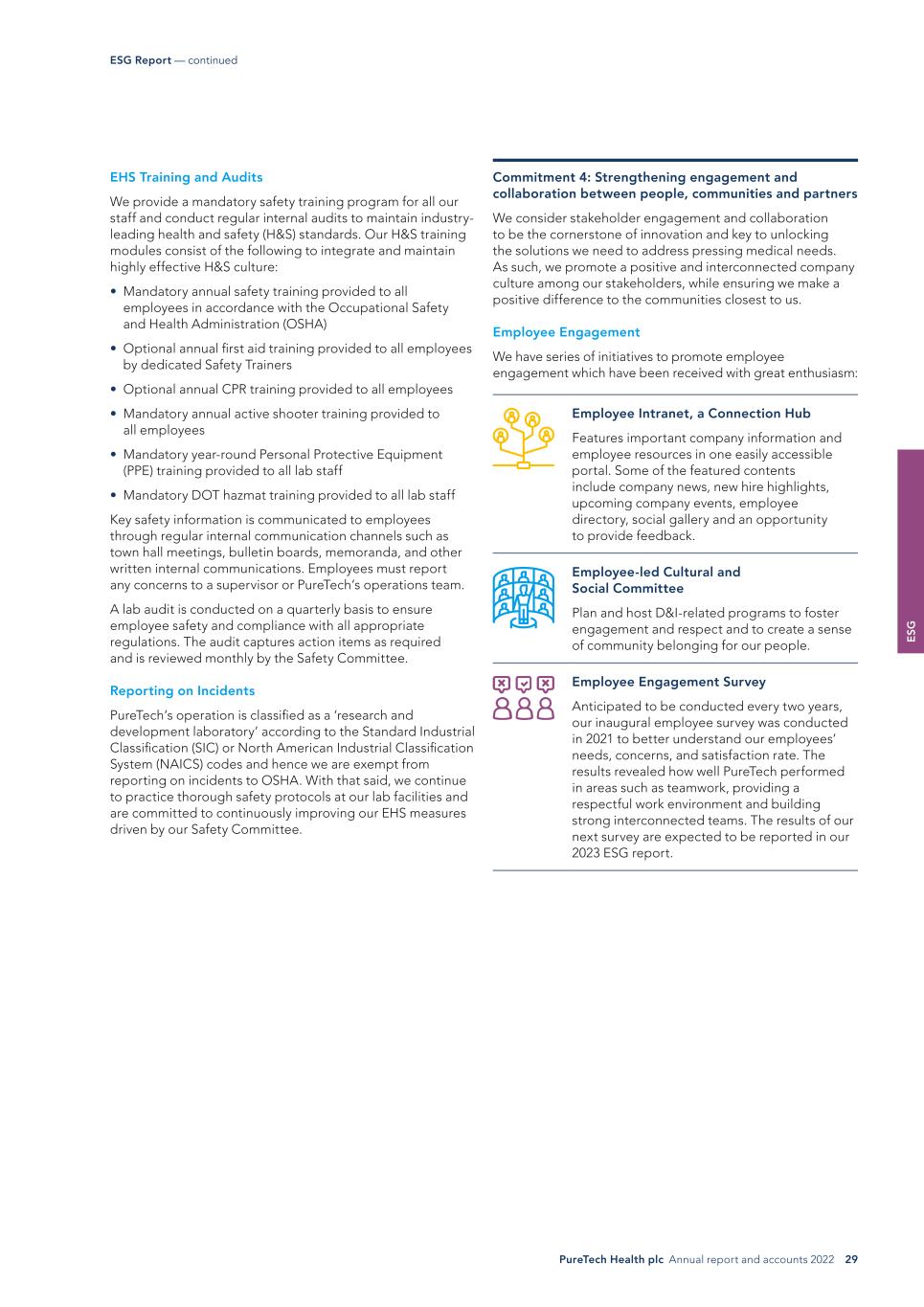 ESG Report — continued

EHS Training and Audits

We provide a mandatory safety training program for all our staff and conduct regular internal audits to maintain industry-leading health and safety (H&S) standards. Our H&S training modules consist of the following to integrate and maintain highly effective H&S culture:

• Mandatory annual safety training provided to all employees in accordance with the Occupational Safety and Health Administration (OSHA)
• Optional annual first aid training provided to all employees by dedicated Safety Trainers
• Optional annual CPR training provided to all employees
• Mandatory annual active shooter training provided to all employees
• Mandatory year-round Personal Protective Equipment (PPE) training provided to all lab staff
• Mandatory DOT hazmat training provided to all lab staff

Key safety information is communicated to employees through regular internal communication channels such as town hall meetings, bulletin boards, memoranda, and other written internal communications. Employees must report any concerns to a supervisor or PureTech's operations team.

A lab audit is conducted on a quarterly basis to ensure employee safety and compliance with all appropriate regulations. The audit captures action items as required and is reviewed monthly by the Safety Committee.

Reporting on Incidents

PureTech's operation is classified as a 'research and development laboratory' according to the Standard Industrial Classification (SIC) or North American Industrial Classification System (NAICS) codes and hence we are exempt from reporting on incidents to OSHA. With that said, we continue to practice thorough safety protocols at our lab facilities and are committed to continuously improving our EHS measures driven by our Safety Committee.

Commitment 4: Strengthening engagement and collaboration between people, communities and partners

We consider stakeholder engagement and collaboration to be the cornerstone of innovation and key to unlocking the solutions we need to address pressing medical needs. As such, we promote a positive and interconnected company culture among our stakeholders, while ensuring we make a positive difference to the communities closest to us.

Employee Engagement

We have series of initiatives to promote employee engagement which have been received with great enthusiasm:

Employee Intranet, a Connection Hub

Features important company information and employee resources in one easily accessible portal. Some of the featured contents include company news, new hire highlights, upcoming company events, employee directory, social gallery and an opportunity to provide feedback.

Employee-led Cultural and Social Committee

Plan and host D&I-related programs to foster engagement and respect and to create a sense of community belonging for our people.

Employee Engagement Survey

Anticipated to be conducted every two years, our inaugural employee survey was conducted in 2021 to better understand our employees' needs, concerns, and satisfaction rate. The results revealed how well PureTech performed in areas such as teamwork, providing a respectful work environment and building strong interconnected teams. The results of our next survey are expected to be reported in our 2023 ESG report.

ESG

PureTech Health plc Annual report and accounts 2022 29